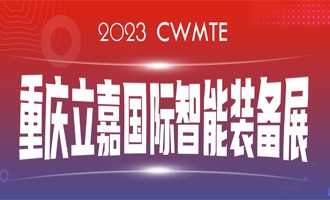 2023 CWMTE

重庆立嘉国际智能装备展